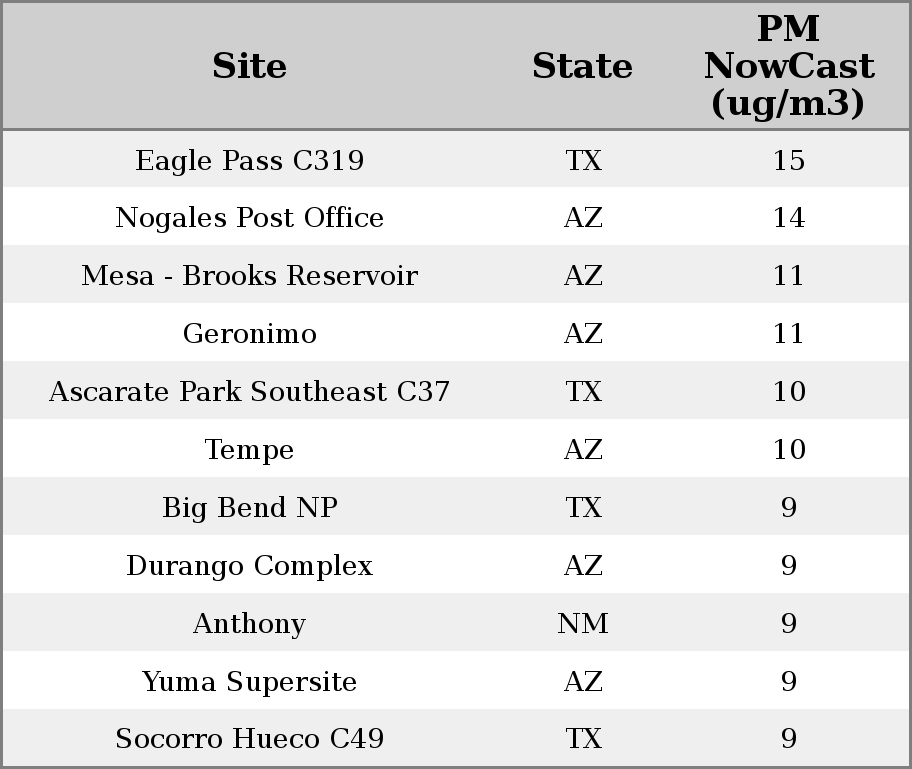 | Site | State | PM NowCast (ug/m3) |
|---|---|---|
| Eagle Pass C319 | TX | 15 |
| Nogales Post Office | AZ | 14 |
| Mesa - Brooks Reservoir | AZ | 11 |
| Geronimo | AZ | 11 |
| Ascarate Park Southeast C37 | TX | 10 |
| Tempe | AZ | 10 |
| Big Bend NP | TX | 9 |
| Durango Complex | AZ | 9 |
| Anthony | NM | 9 |
| Yuma Supersite | AZ | 9 |
| Socorro Hueco C49 | TX | 9 |